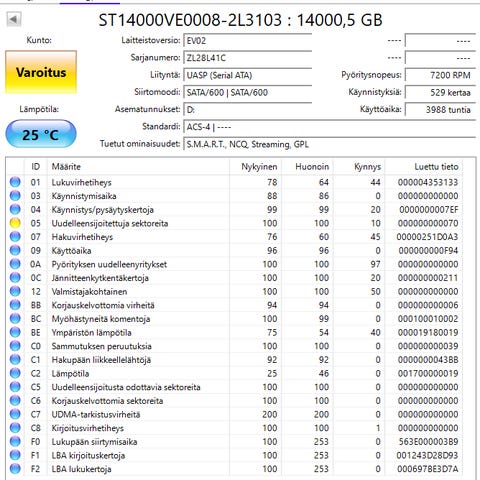 ST14000VE0008-2L3103 : 14000,5 GB

Kunto:
Varoitus
Lämpötila:
25 °C

Laitteistoversio: EV02
Sarjanumero: ZL28L41C
Liityntä: UASP (Serial ATA)
Siirtomoodi: SATA/600 | SATA/600
Asematunnukset: D:
Standardi: ACS-4 | ----
Tuetut ominaisuudet: S.M.A.R.T., NCQ, Streaming, GPL

---- ----
---- ----
Pyöritysnopeus: 7200 RPM
Käynnistyksiä: 529 kertaa
Käyttöaika: 3988 tuntia

| ID | Määrite | Nykyinen | Huonoin | Kynnys | Luettu tieto |
|---|---|---|---|---|---|
| 01 | Lukuvirhetiheys | 78 | 64 | 44 | 000004353133 |
| 03 | Käynnistymisaika | 88 | 86 | 0 | 000000000000 |
| 04 | Käynnistys/pysäytyskertoja | 99 | 99 | 20 | 0000000007EF |
| 05 | Uudelleensijoitettuja sektoreita | 100 | 100 | 10 | 000000000070 |
| 07 | Hakuvirhetiheys | 76 | 60 | 45 | 00000251D0A3 |
| 09 | Käyttöaika | 96 | 96 | 0 | 000000000F94 |
| 0A | Pyörityksen uudelleenyritykset | 100 | 100 | 97 | 000000000000 |
| 0C | Jännitteenkytkentäkertoja | 100 | 100 | 20 | 000000000211 |
| 12 | Valmistajakohtainen | 100 | 100 | 50 | 000000000000 |
| BB | Korjauskelvottomia virheitä | 94 | 94 | 0 | 000000000006 |
| BC | Myöhästyneitä komentoja | 100 | 99 | 0 | 000100010002 |
| BE | Ympäristön lämpötila | 75 | 54 | 40 | 000019180019 |
| C0 | Sammutuksen peruutuksia | 100 | 100 | 0 | 000000000039 |
| C1 | Hakupään liikkeellelähtöjä | 92 | 92 | 0 | 0000000043BB |
| C2 | Lämpötila | 25 | 46 | 0 | 001700000019 |
| C5 | Uudelleensijoitusta odottavia sektoreita | 100 | 100 | 0 | 000000000000 |
| C6 | Korjauskelvottomia sektoreita | 100 | 100 | 0 | 000000000000 |
| C7 | UDMA-tarkistusvirheitä | 200 | 200 | 0 | 000000000000 |
| C8 | Kirjoitusvirhetiheys | 100 | 100 | 1 | 000000000000 |
| F0 | Lukupään siirtymisaika | 100 | 253 | 0 | 563E000003B9 |
| F1 | LBA kirjoituskertoja | 100 | 253 | 0 | 001243D28D93 |
| F2 | LBA lukukertoja | 100 | 253 | 0 | 000697BE3D7A |